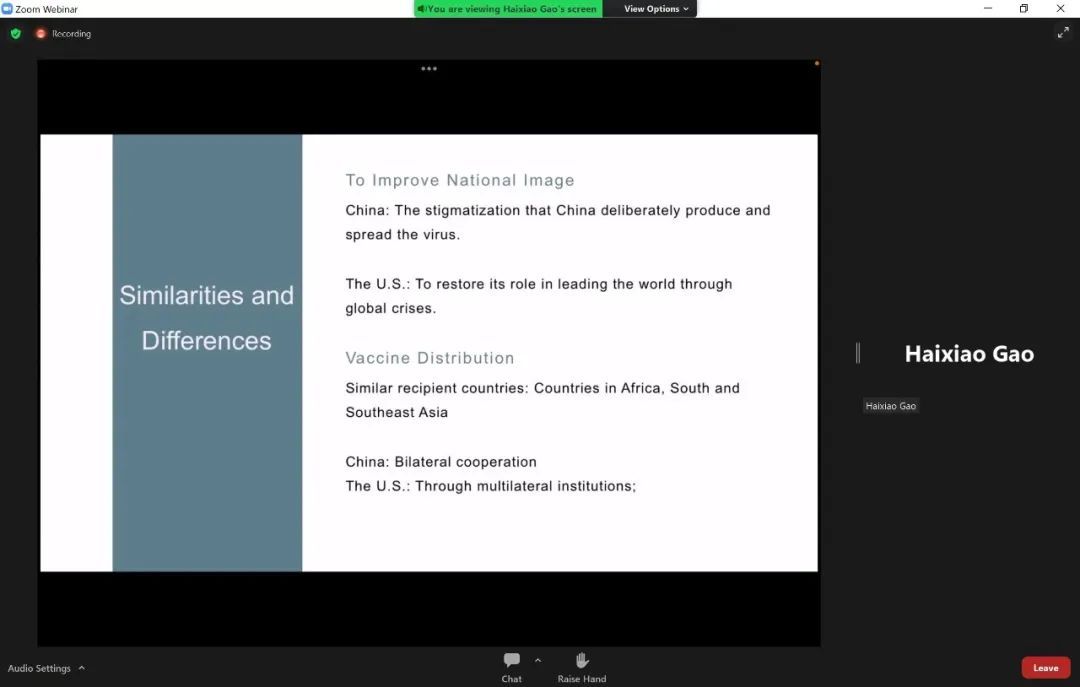 Zoom Webinar

You are viewing Haixiao Gao's screen

View Options

Recording

Similarities and Differences

To Improve National Image

China: The stigmatization that China deliberately produce and spread the virus.

The U.S.: To restore its role in leading the world through global crises.

Vaccine Distribution

Similar recipient countries: Countries in Africa, South and Southeast Asia

China: Bilateral cooperation
The U.S.: Through multilateral institutions;

Haixiao Gao

Haixiao Gao

Audio Settings

Chat

Raise Hand

Leave